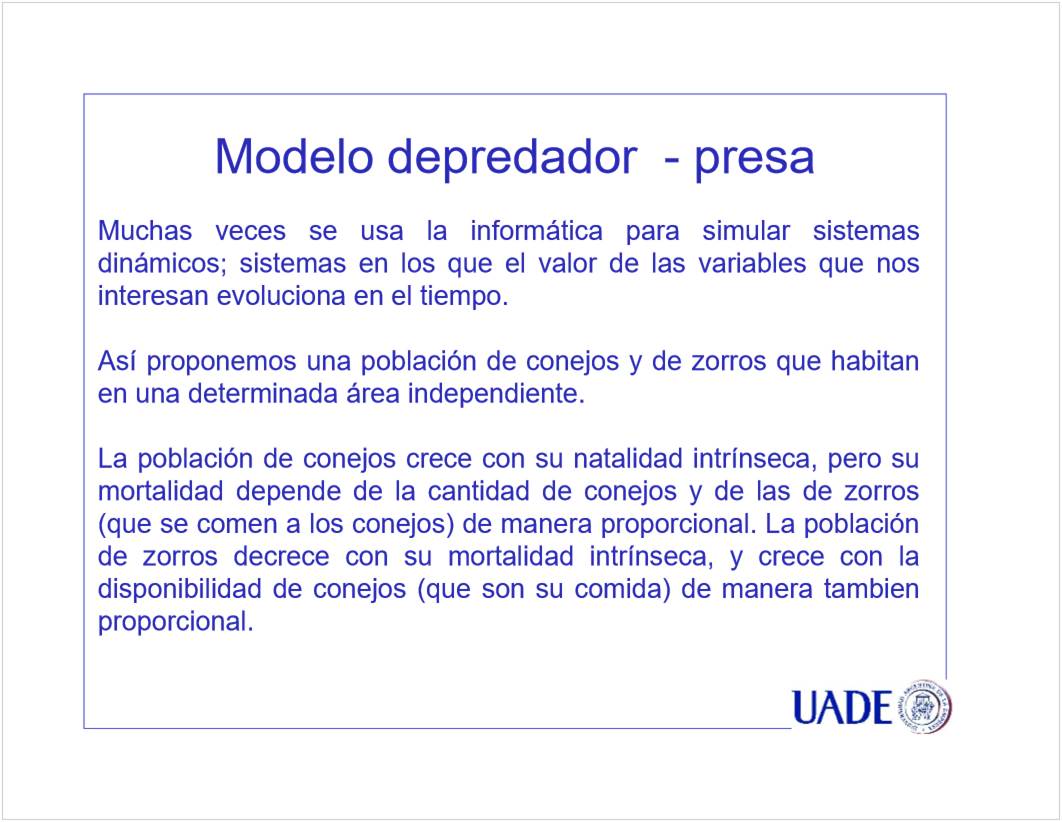 Modelo depredador - presa

Muchas veces se usa la informática para simular sistemas dinámicos; sistemas en los que el valor de las variables que nos interesan evoluciona en el tiempo.

Así proponemos una población de conejos y de zorros que habitan en una determinada área independiente.

La población de conejos crece con su natalidad intrínseca, pero su mortalidad depende de la cantidad de conejos y de las de zorros (que se comen a los conejos) de manera proporcional. La población de zorros decrece con su mortalidad intrínseca, y crece con la disponibilidad de conejos (que son su comida) de manera tambien proporcional.

UADE